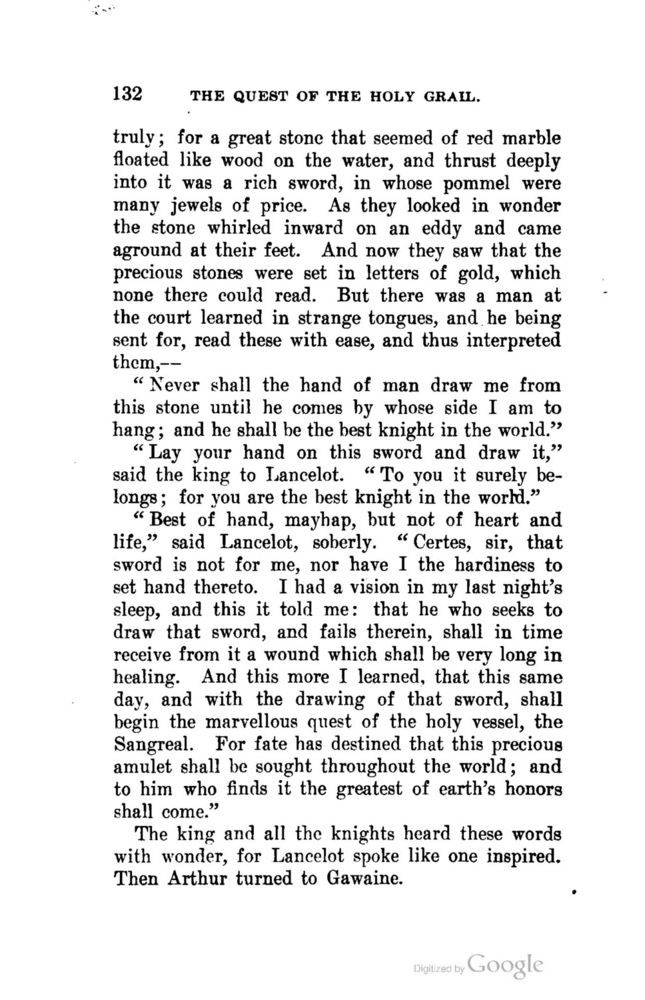 132 THE QUEST OF THE HOLY GRAIL.

truly; for a great stone that seemed of red marble floated like wood on the water, and thrust deeply into it was a rich sword, in whose pommel were many jewels of price. As they looked in wonder the stone whirled inward on an eddy and came aground at their feet. And now they saw that the precious stones were set in letters of gold, which none there could read. But there was a man at the court learned in strange tongues, and he being sent for, read these with ease, and thus interpreted them,—

"Never shall the hand of man draw me from this stone until he comes by whose side I am to hang; and he shall be the best knight in the world."

"Lay your hand on this sword and draw it," said the king to Lancelot. "To you it surely belongs; for you are the best knight in the world."

"Best of hand, mayhap, but not of heart and life," said Lancelot, soberly. "Certes, sir, that sword is not for me, nor have I the hardiness to set hand thereto. I had a vision in my last night's sleep, and this it told me: that he who seeks to draw that sword, and fails therein, shall in time receive from it a wound which shall be very long in healing. And this more I learned, that this same day, and with the drawing of that sword, shall begin the marvellous quest of the holy vessel, the Sangreal. For fate has destined that this precious amulet shall be sought throughout the world; and to him who finds it the greatest of earth's honors shall come."

The king and all the knights heard these words with wonder, for Lancelot spoke like one inspired. Then Arthur turned to Gawaine.

Digitized by Google